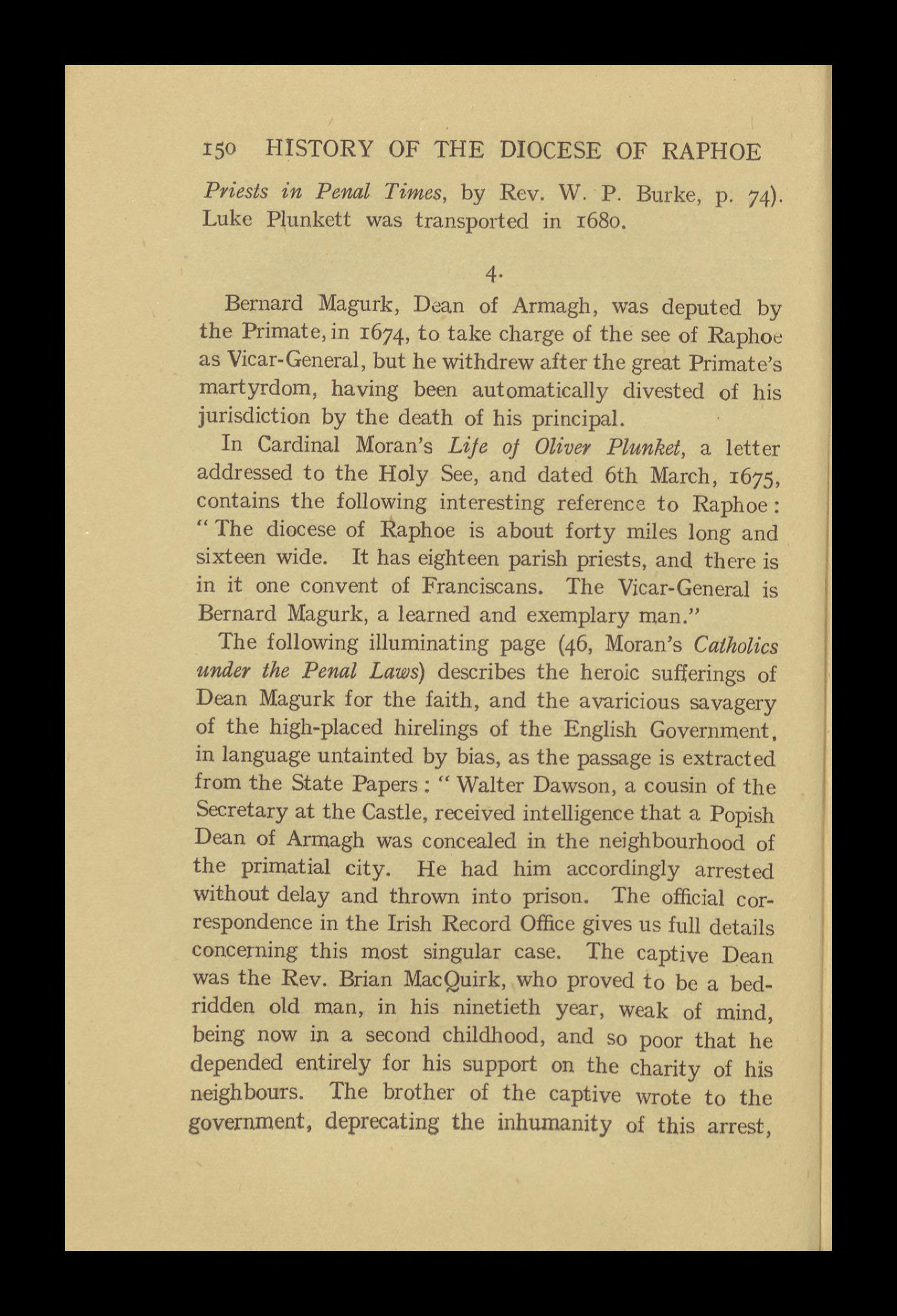 150 HISTORY OF THE DIOCESE OF RAPHOE

Priests in Penal Times, by Rev. W. P. Burke, p. 74). Luke Plunkett was transported in 1680.

4.

Bernard Magurk, Dean of Armagh, was deputed by the Primate, in 1674, to take charge of the see of Raphoe as Vicar-General, but he withdrew after the great Primate's martyrdom, having been automatically divested of his jurisdiction by the death of his principal.

In Cardinal Moran's Life of Oliver Plunket, a letter addressed to the Holy See, and dated 6th March, 1675, contains the following interesting reference to Raphoe: "The diocese of Raphoe is about forty miles long and sixteen wide. It has eighteen parish priests, and there is in it one convent of Franciscans. The Vicar-General is Bernard Magurk, a learned and exemplary man."

The following illuminating page (46, Moran's Catholics under the Penal Laws) describes the heroic sufferings of Dean Magurk for the faith, and the avaricious savagery of the high-placed hirelings of the English Government, in language untainted by bias, as the passage is extracted from the State Papers: "Walter Dawson, a cousin of the Secretary at the Castle, received intelligence that a Popish Dean of Armagh was concealed in the neighbourhood of the primatial city. He had him accordingly arrested without delay and thrown into prison. The official correspondence in the Irish Record Office gives us full details concerning this most singular case. The captive Dean was the Rev. Brian MacQuirk, who proved to be a bedridden old man, in his ninetieth year, weak of mind, being now in a second childhood, and so poor that he depended entirely for his support on the charity of his neighbours. The brother of the captive wrote to the government, deprecating the inhumanity of this arrest,